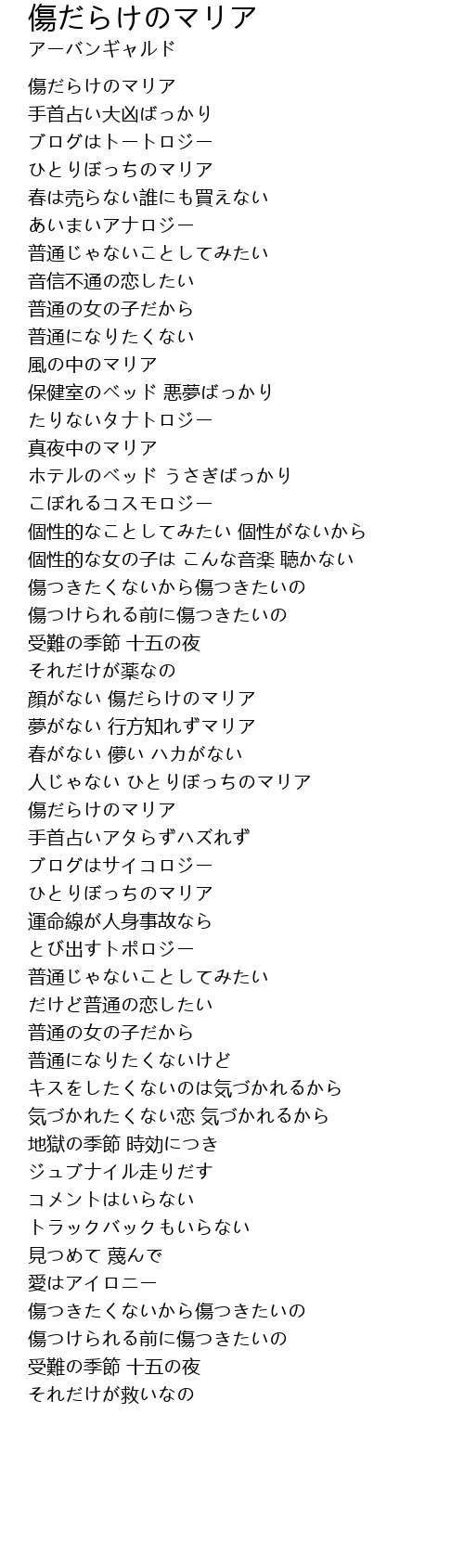 傷だらけのマリア
アーバンギャルド

傷だらけのマリア
手首占い大凶ばっかり
ブログはトートロジー
ひとりぼっちのマリア
春は売らない誰にも買えない
あいまいアナロジー
普通じゃないことしてみたい
音信不通の恋したい
普通の女の子だから
普通になりたくない
風の中のマリア
保健室のベッド 悪夢ばっかり
たりないタナトロジー
真夜中のマリア
ホテルのベッド うさぎばっかり
こぼれるコスモロジー
個性的なことしてみたい 個性がないから
個性的な女の子は こんな音楽 聴かない
傷つきたくないから傷つきたいの
傷つけられる前に傷つきたいの
受難の季節 十五の夜
それだけが薬なの
顔がない 傷だらけのマリア
夢がない 行方知れずマリア
春がない 儚い ハカがない
人じゃない ひとりぼっちのマリア
傷だらけのマリア
手首占いアタらずハズれず
ブログはサイコロジー
ひとりぼっちのマリア
運命線が人身事故なら
とび出すトポロジー
普通じゃないことしてみたい
だけど普通の恋したい
普通の女の子だから
普通になりたくないけど
キスをしたくないのは気づかれるから
気づかれたくない恋 気づかれるから
地獄の季節 時効につき
ジュブナイル走りだす
コメントはいらない
トラックバックもいらない
見つめて 蔑んで
愛はアイロニー
傷つきたくないから傷つきたいの
傷つけられる前に傷つきたいの
受難の季節 十五の夜
それだけが救いなの